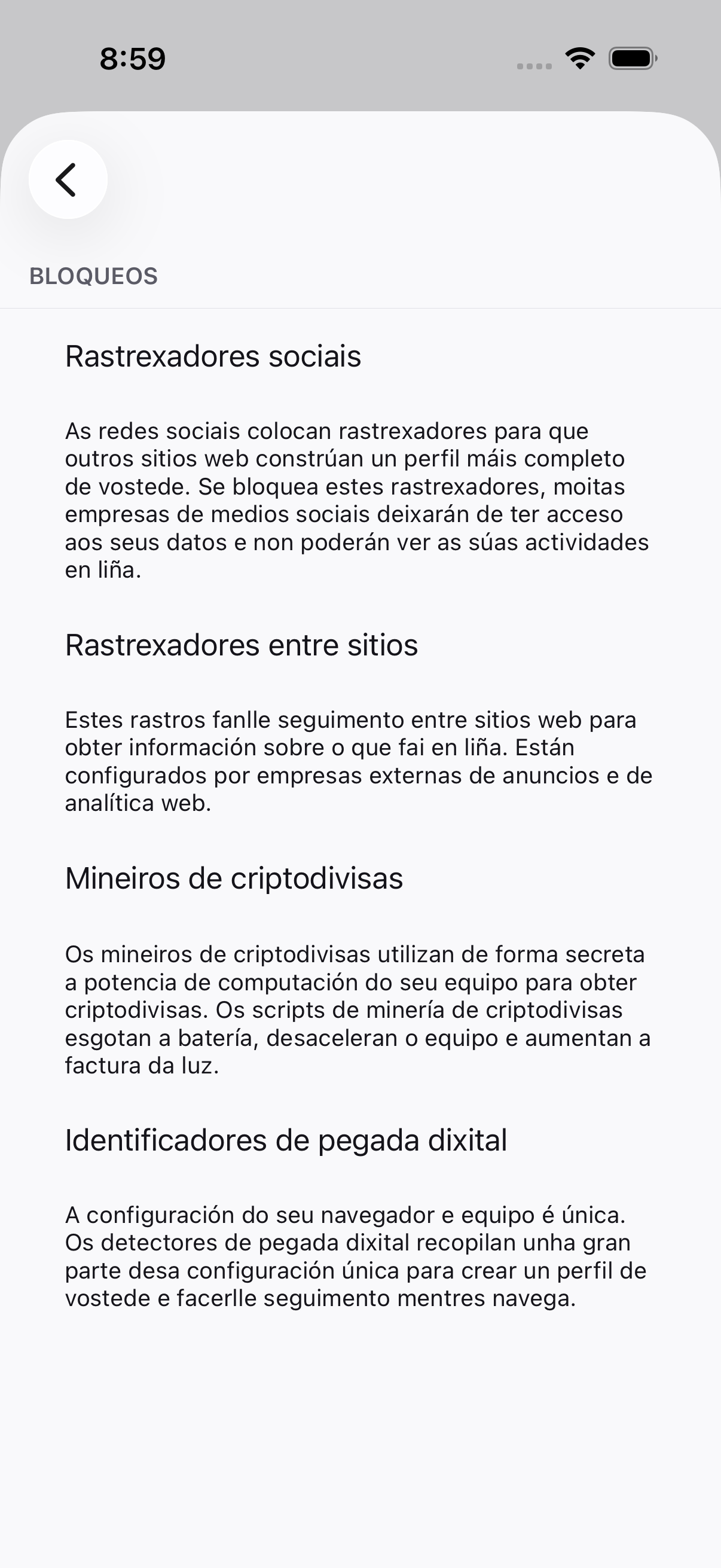 8:59

BLOQUEOS

Rastrexadores sociais

As redes sociais colocan rastrexadores para que outros sitios web constrúan un perfil máis completo de vostede. Se bloquea estes rastrexadores, moitas empresas de medios sociais deixarán de ter acceso aos seus datos e non poderán ver as súas actividades en liña.

Rastrexadores entre sitios

Estes rastros fanlle seguimento entre sitios web para obter información sobre o que fai en liña. Están configurados por empresas externas de anuncios e de analítica web.

Mineiros de criptodivisas

Os mineiros de criptodivisas utilizan de forma secreta a potencia de computación do seu equipo para obter criptodivisas. Os scripts de minería de criptodivisas esgotan a batería, desaceleran o equipo e aumentan a factura da luz.

Identificadores de pegada dixital

A configuración do seu navegador e equipo é única. Os detectores de pegada dixital recopilan unha gran parte desa configuración única para crear un perfil de vostede e facerlle seguimento mentres navega.